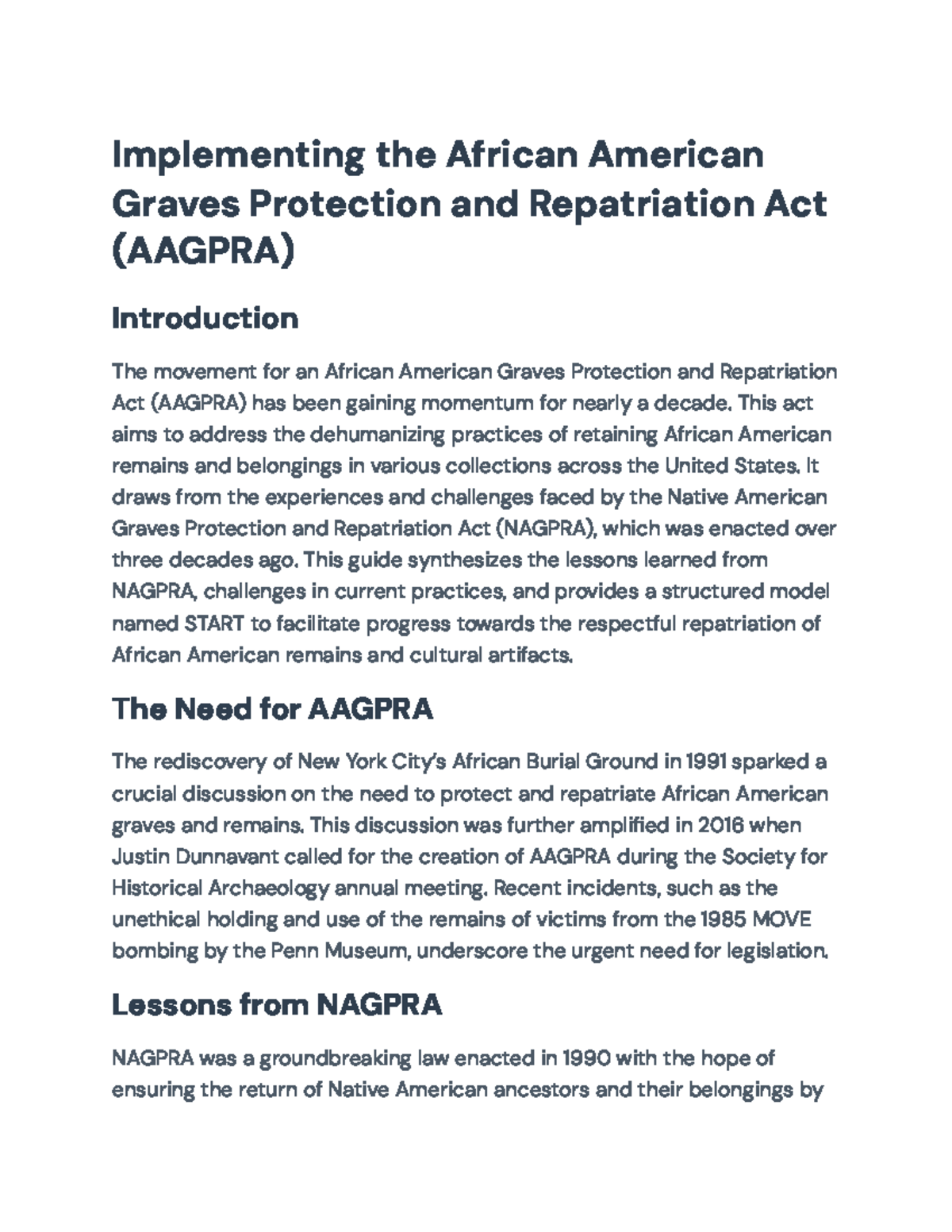 Implementing the African American Graves Protection and Repatriation Act (AAGPRA)

Introduction

The movement for an African American Graves Protection and Repatriation Act (AAGPRA) has been gaining momentum for nearly a decade. This act aims to address the dehumanizing practices of retaining African American remains and belongings in various collections across the United States. It draws from the experiences and challenges faced by the Native American Graves Protection and Repatriation Act (NAGPRA), which was enacted over three decades ago. This guide synthesizes the lessons learned from NAGPRA, challenges in current practices, and provides a structured model named START to facilitate progress towards the respectful repatriation of African American remains and cultural artifacts.

The Need for AAGPRA

The rediscovery of New York City's African Burial Ground in 1991 sparked a crucial discussion on the need to protect and repatriate African American graves and remains. This discussion was further amplified in 2016 when Justin Dunnavant called for the creation of AAGPRA during the Society for Historical Archaeology annual meeting. Recent incidents, such as the unethical holding and use of the remains of victims from the 1985 MOVE bombing by the Penn Museum, underscore the urgent need for legislation.

Lessons from NAGPRA

NAGPRA was a groundbreaking law enacted in 1990 with the hope of ensuring the return of Native American ancestors and their belongings by